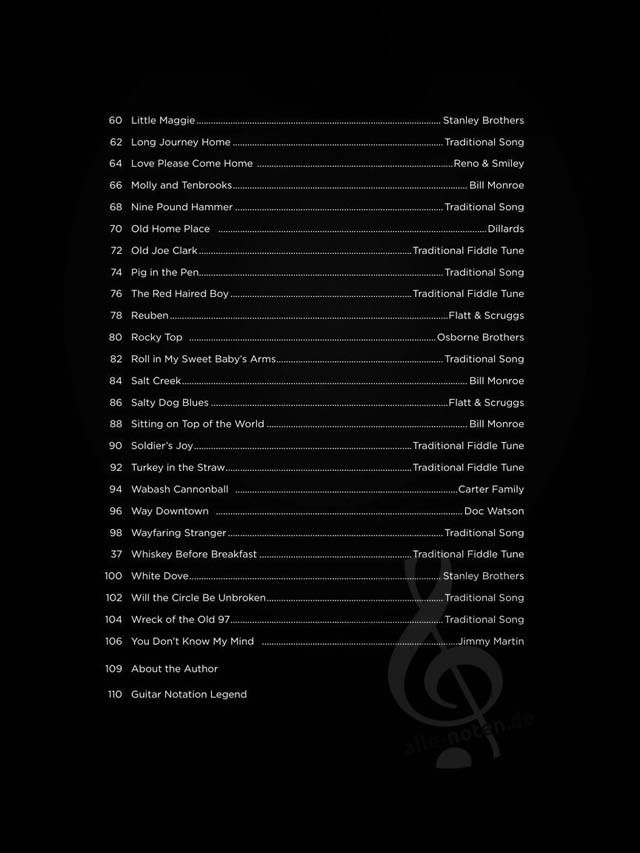 60 Little Maggie Stanley Brothers
62 Long Journey Home Traditional Song
64 Love Please Come Home Reno & Smiley
66 Molly and Tenbrooks Bill Monroe
68 Nine Pound Hammer Traditional Song
70 Old Home Place Dillards
72 Old Joe Clark Traditional Fiddle Tune
74 Pig in the Pen Traditional Song
76 The Red Haired Boy Traditional Fiddle Tune
78 Reuben Flatt & Scruggs
80 Rocky Top Osborne Brothers
82 Roll in My Sweet Baby's Arms Traditional Song
84 Salt Creek Bill Monroe
86 Salty Dog Blues Flatt & Scruggs
88 Sitting on Top of the World Bill Monroe
90 Soldier's Joy Traditional Fiddle Tune
92 Turkey in the Straw Traditional Fiddle Tune
94 Wabash Cannonball Carter Family
96 Way Downtown Doc Watson
98 Wayfaring Stranger Traditional Song
37 Whiskey Before Breakfast Traditional Fiddle Tune
100 White Dove Stanley Brothers
102 Will the Circle Be Unbroken Traditional Song
104 Wreck of the Old 97 Traditional Song
106 You Don't Know My Mind Jimmy Martin

109 About the Author

110 Guitar Notation Legend

alle-noten.de